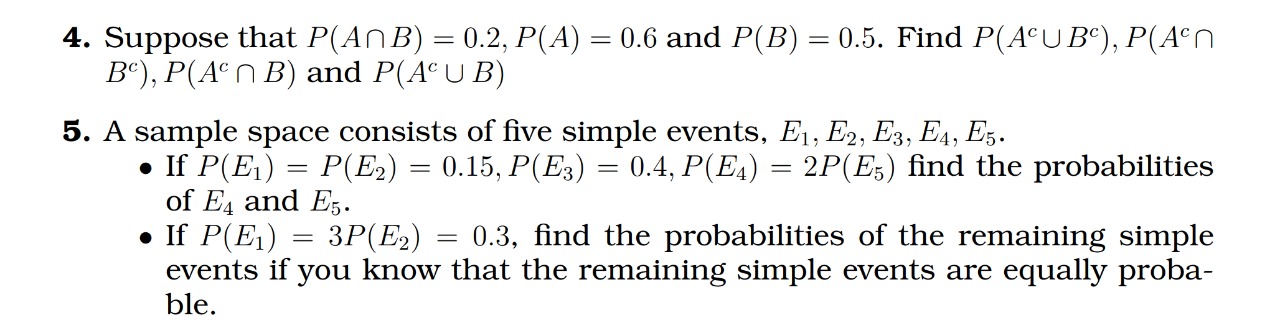 **4.** Suppose that $P(A \cap B) = 0.2$, $P(A) = 0.6$ and $P(B) = 0.5$. Find $P(A^c \cup B^c)$, $P(A^c \cap B^c)$, $P(A^c \cap B)$ and $P(A^c \cup B)$

**5.** A sample space consists of five simple events, $E_1, E_2, E_3, E_4, E_5$.
• If $P(E_1) = P(E_2) = 0.15$, $P(E_3) = 0.4$, $P(E_4) = 2P(E_5)$ find the probabilities of $E_4$ and $E_5$.
• If $P(E_1) = 3P(E_2) = 0.3$, find the probabilities of the remaining simple events if you know that the remaining simple events are equally probable.